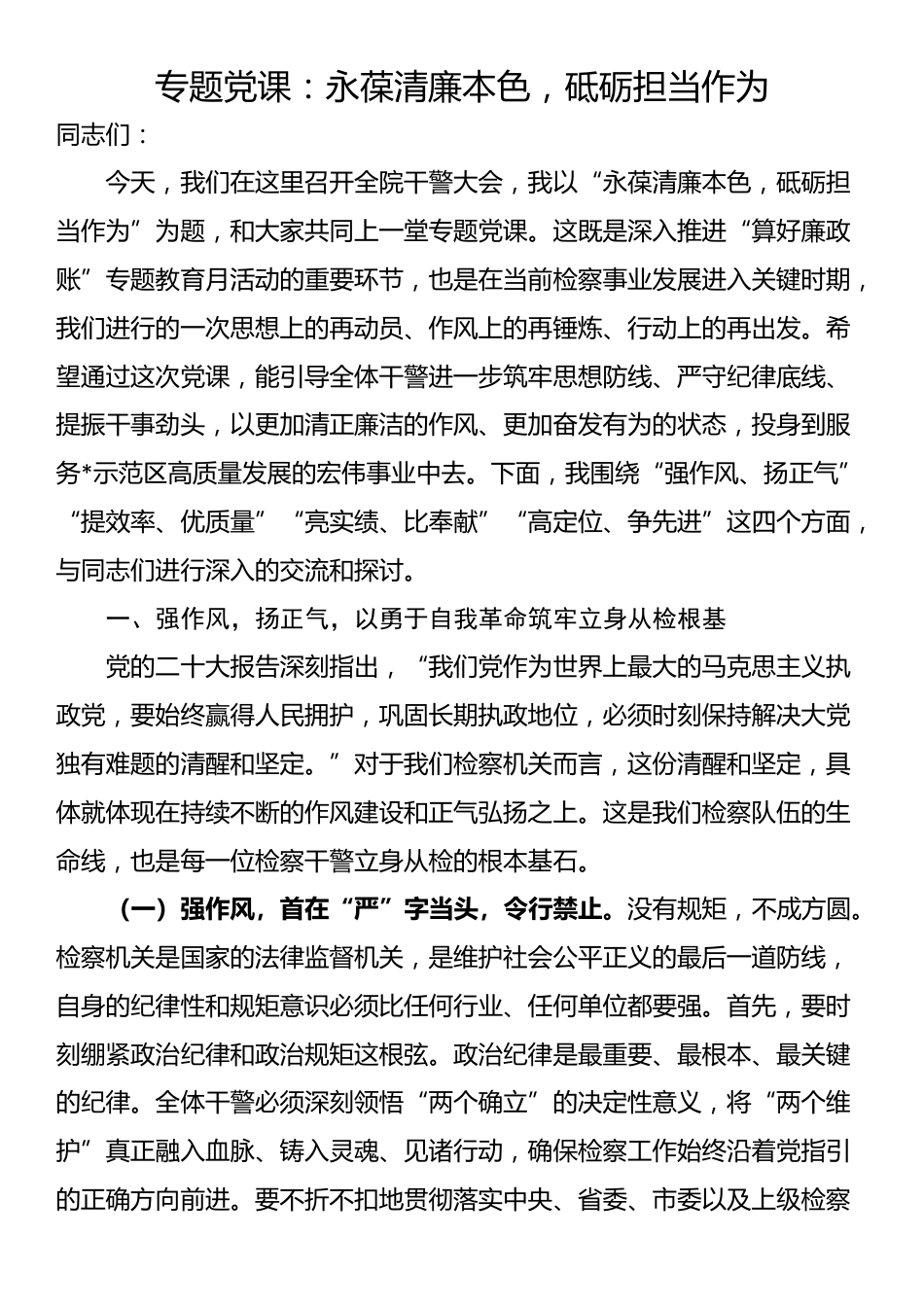 专题党课：永葆清廉本色，砥砺担当作为

同志们：

今天，我们在这里召开全院干警大会，我以“永葆清廉本色，砥砺担当作为”为题，和大家共同上一堂专题党课。这既是深入推进“算好廉政账”专题教育月活动的重要环节，也是在当前检察事业发展进入关键时期，我们进行的一次思想上的再动员、作风上的再锤炼、行动上的再出发。希望通过这次党课，能引导全体干警进一步筑牢思想防线、严守纪律底线、提振干事劲头，以更加清正廉洁的作风、更加奋发有为的状态，投身到服务*示范区高质量发展的宏伟事业中去。下面，我围绕“强作风、扬正气”“提效率、优质量”“亮实绩、比奉献”“高定位、争先进”这四个方面，与同志们进行深入的交流和探讨。

一、强作风，扬正气，以勇于自我革命筑牢立身从检根基

党的二十大报告深刻指出，“我们党作为世界上最大的马克思主义执政党，要始终赢得人民拥护，巩固长期执政地位，必须时刻保持解决大党独有难题的清醒和坚定。”对于我们检察机关而言，这份清醒和坚定，具体就体现在持续不断的作风建设和正气弘扬之上。这是我们检察队伍的生命线，也是每一位检察干警立身从检的根本基石。

（一）强作风，首在“严”字当头，令行禁止。没有规矩，不成方圆。检察机关是国家的法律监督机关，是维护社会公平正义的最后一道防线，自身的纪律性和规矩意识必须比任何行业、任何单位都要强。首先，要时刻绷紧政治纪律和政治规矩这根弦。政治纪律是最重要、最根本、最关键的纪律。全体干警必须深刻领悟“两个确立”的决定性意义，将“两个维护”真正融入血脉、铸入灵魂、见诸行动，确保检察工作始终沿着党指引的正确方向前进。要不折不扣地贯彻落实中央、省委、市委以及上级检察